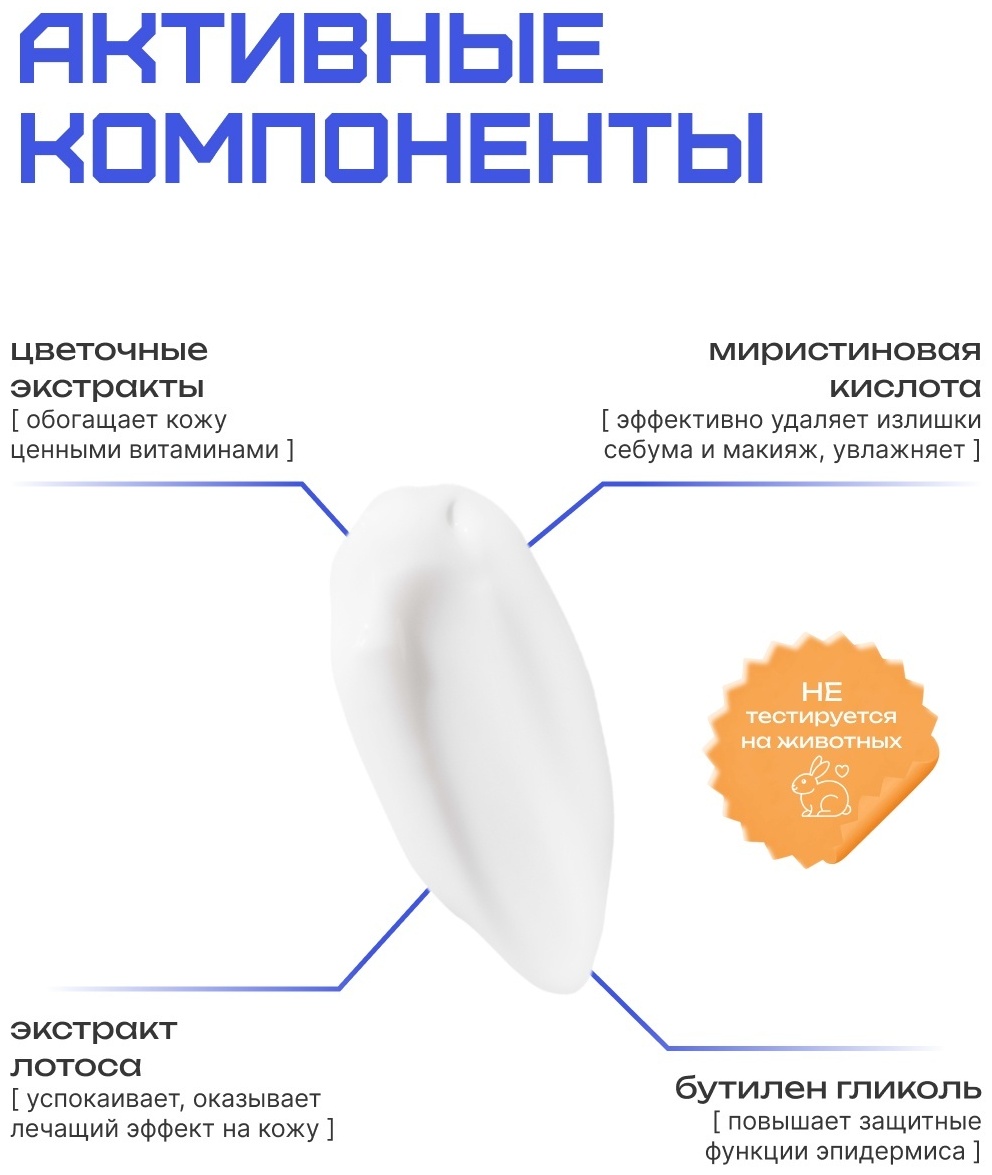 АКТИВНЫЕ КОМПОНЕНТЫ

цветочные экстракты
[ обогащает кожу ценными витаминами ]

миристиновая кислота
[ эффективно удаляет излишки себума и макияж, увлажняет ]

НЕ тестируется на животных

экстракт лотоса
[ успокаивает, оказывает лечащий эффект на кожу ]

бутилен гликоль
[ повышает защитные функции эпидермиса ]